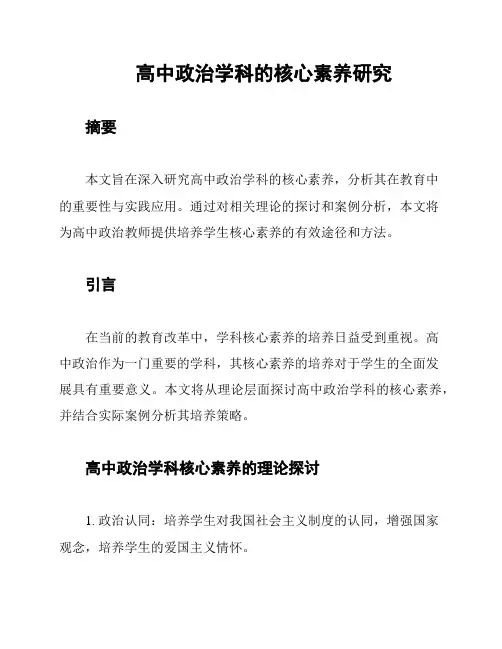 高中政治学科的核心素养研究

摘要

本文旨在深入研究高中政治学科的核心素养，分析其在教育中的重要性与实践应用。通过对相关理论的探讨和案例分析，本文将为高中政治教师提供培养学生核心素养的有效途径和方法。

引言

在当前的教育改革中，学科核心素养的培养日益受到重视。高中政治作为一门重要的学科，其核心素养的培养对于学生的全面发展具有重要意义。本文将从理论层面探讨高中政治学科的核心素养，并结合实际案例分析其培养策略。

高中政治学科核心素养的理论探讨

1. 政治认同：培养学生对我国社会主义制度的认同，增强国家观念，培养学生的爱国主义情怀。